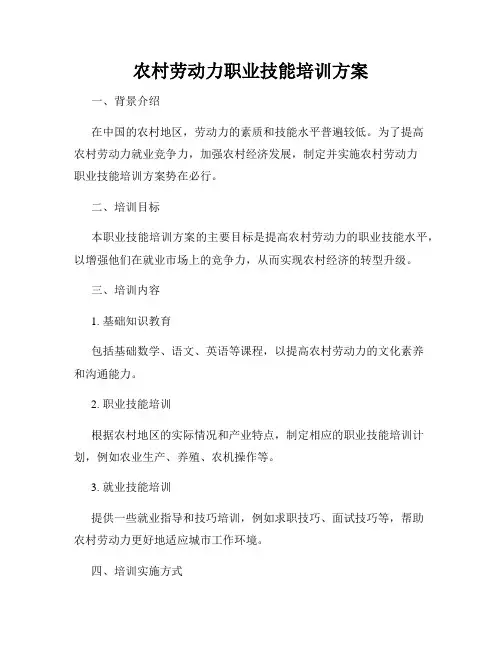 农村劳动力职业技能培训方案

一、背景介绍

在中国的农村地区，劳动力的素质和技能水平普遍较低。为了提高农村劳动力就业竞争力，加强农村经济发展，制定并实施农村劳动力职业技能培训方案势在必行。

二、培训目标

本职业技能培训方案的主要目标是提高农村劳动力的职业技能水平，以增强他们在就业市场上的竞争力，从而实现农村经济的转型升级。

三、培训内容

1. 基础知识教育

包括基础数学、语文、英语等课程，以提高农村劳动力的文化素养和沟通能力。

2. 职业技能培训

根据农村地区的实际情况和产业特点，制定相应的职业技能培训计划，例如农业生产、养殖、农机操作等。

3. 就业技能培训

提供一些就业指导和技巧培训，例如求职技巧、面试技巧等，帮助农村劳动力更好地适应城市工作环境。

四、培训实施方式